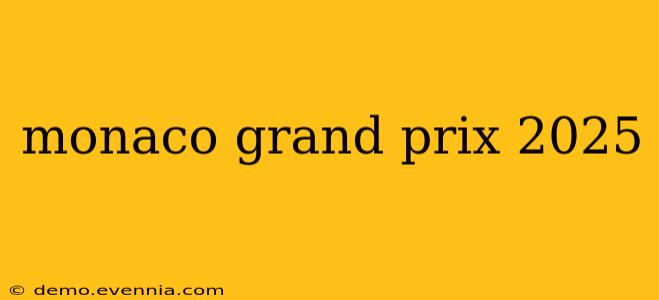 monaco grand prix 2025

© demo.evennia.com